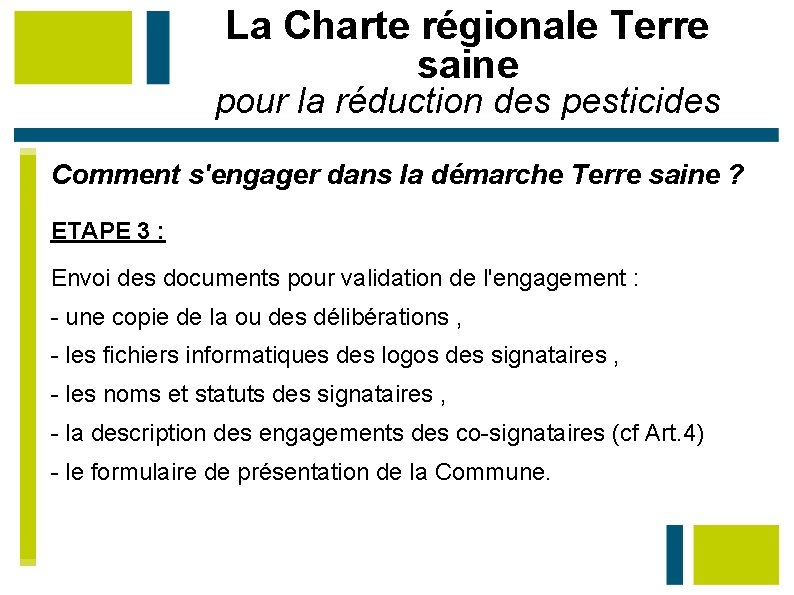 La Charte régionale Terre saine
pour la réduction des pesticides

Comment s'engager dans la démarche Terre saine ?

ETAPE 3 :

Envoi des documents pour validation de l'engagement :

- une copie de la ou des délibérations ,

- les fichiers informatiques des logos des signataires ,

- les noms et statuts des signataires ,

- la description des engagements des co-signataires (cf Art.4)

- le formulaire de présentation de la Commune.